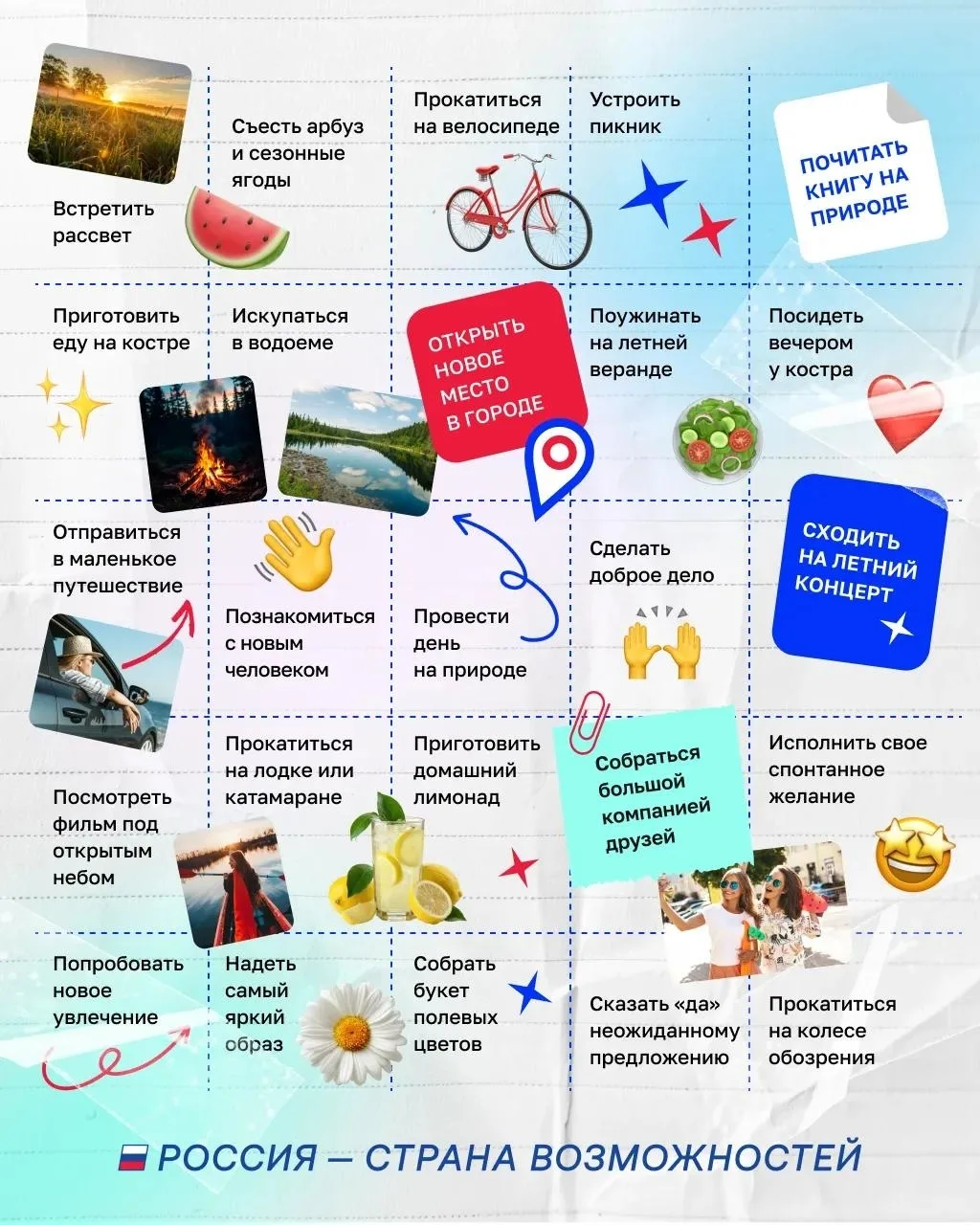 Встретить рассвет

Съесть арбуз и сезонные ягоды

Прокатиться на велосипеде

Устроить пикник

ПОЧИТАТЬ КНИГУ НА ПРИРОДЕ

Приготовить еду на костре

Искупаться в водоеме

ОТКРЫТЬ НОВОЕ МЕСТО В ГОРОДЕ

Поужинать на летней веранде

Посидеть вечером у костра

Отправиться в маленькое путешествие

Познакомиться с новым человеком

Провести день на природе

Сделать доброе дело

СХОДИТЬ НА ЛЕТНИЙ КОНЦЕРТ

Посмотреть фильм под открытым небом

Прокатиться на лодке или катамаране

Приготовить домашний лимонад

Собраться большой компанией друзей

Исполнить свое спонтанное желание

Попробовать новое увлечение

Надеть самый яркий образ

Собрать букет полевых цветов

Сказать «да» неожиданному предложению

Прокатиться на колесе обозрения

РОССИЯ — СТРАНА ВОЗМОЖНОСТЕЙ